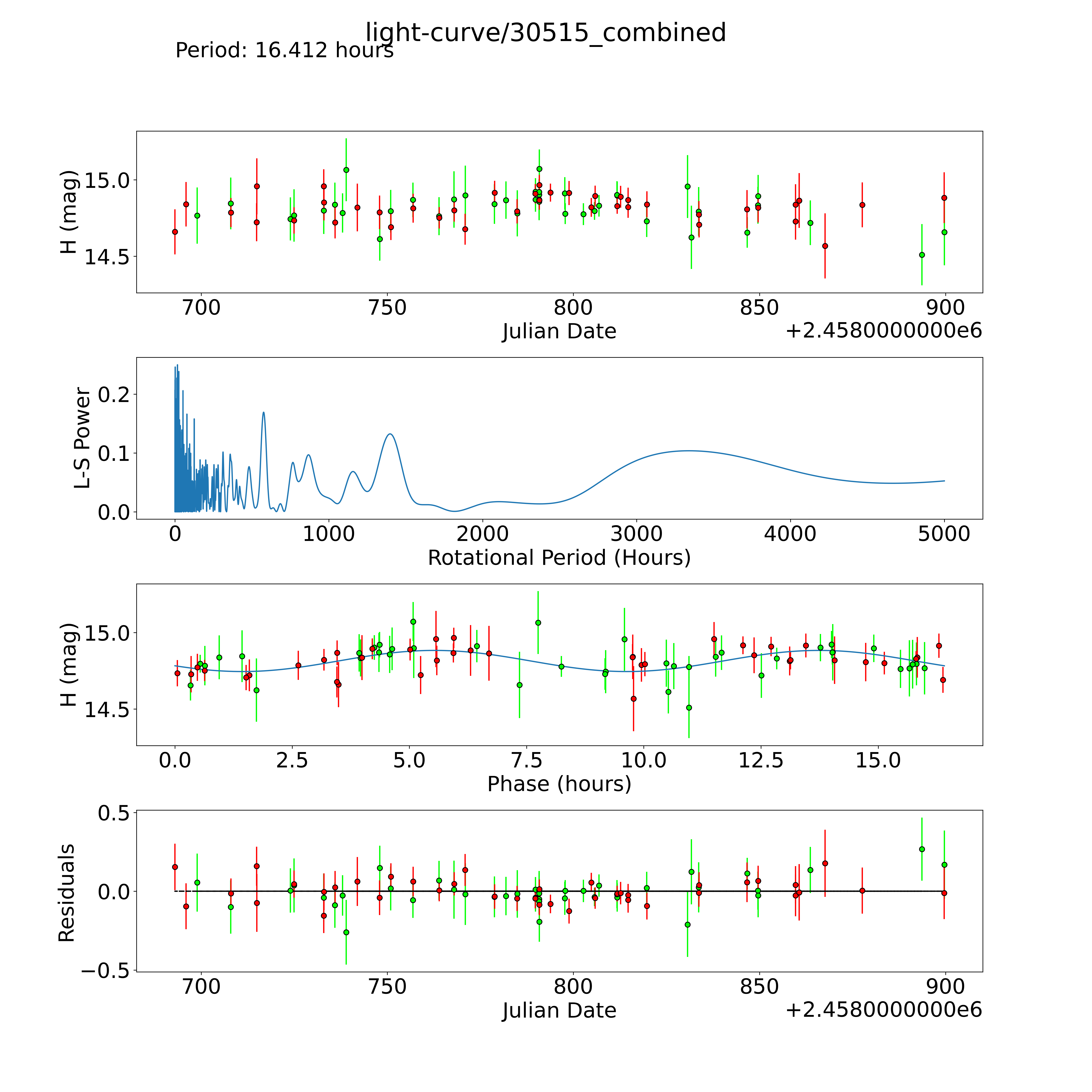 light-curve/30515_combined
Period: 16.412 hours

H (mag)
15.0
14.5
700
750
800
850
900
Julian Date
+2.4580000000e6

L-S Power
0.2
0.1
0.0
0
1000
2000
3000
4000
5000
Rotational Period (Hours)

H (mag)
15.0
14.5
0.0
2.5
5.0
7.5
10.0
12.5
15.0
Phase (hours)

Residuals
0.5
0.0
−0.5
700
750
800
850
900
Julian Date
+2.4580000000e6